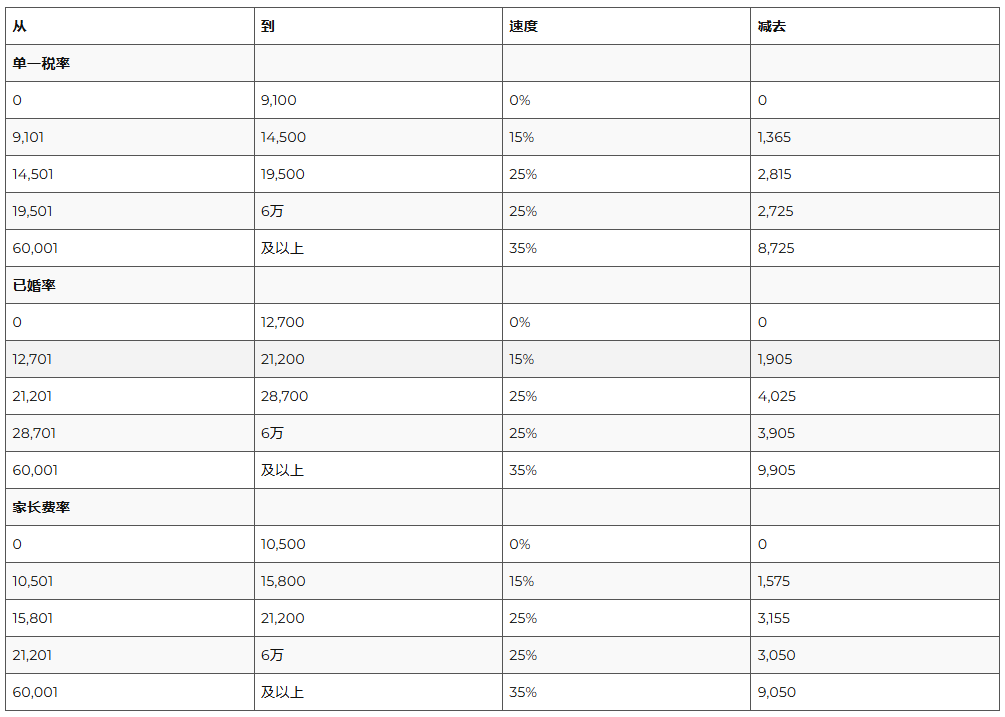 | 从 | 到 | 速度 | 减去 |
|---|---|---|---|
| 单一税率 | | | |
| 0 | 9,100 | 0% | 0 |
| 9,101 | 14,500 | 15% | 1,365 |
| 14,501 | 19,500 | 25% | 2,815 |
| 19,501 | 6万 | 25% | 2,725 |
| 60,001 | 及以上 | 35% | 8,725 |
| 已婚率 | | | |
| 0 | 12,700 | 0% | 0 |
| 12,701 | 21,200 | 15% | 1,905 |
| 21,201 | 28,700 | 25% | 4,025 |
| 28,701 | 6万 | 25% | 3,905 |
| 60,001 | 及以上 | 35% | 9,905 |
| 家长费率 | | | |
| 0 | 10,500 | 0% | 0 |
| 10,501 | 15,800 | 15% | 1,575 |
| 15,801 | 21,200 | 25% | 3,155 |
| 21,201 | 6万 | 25% | 3,050 |
| 60,001 | 及以上 | 35% | 9,050 |